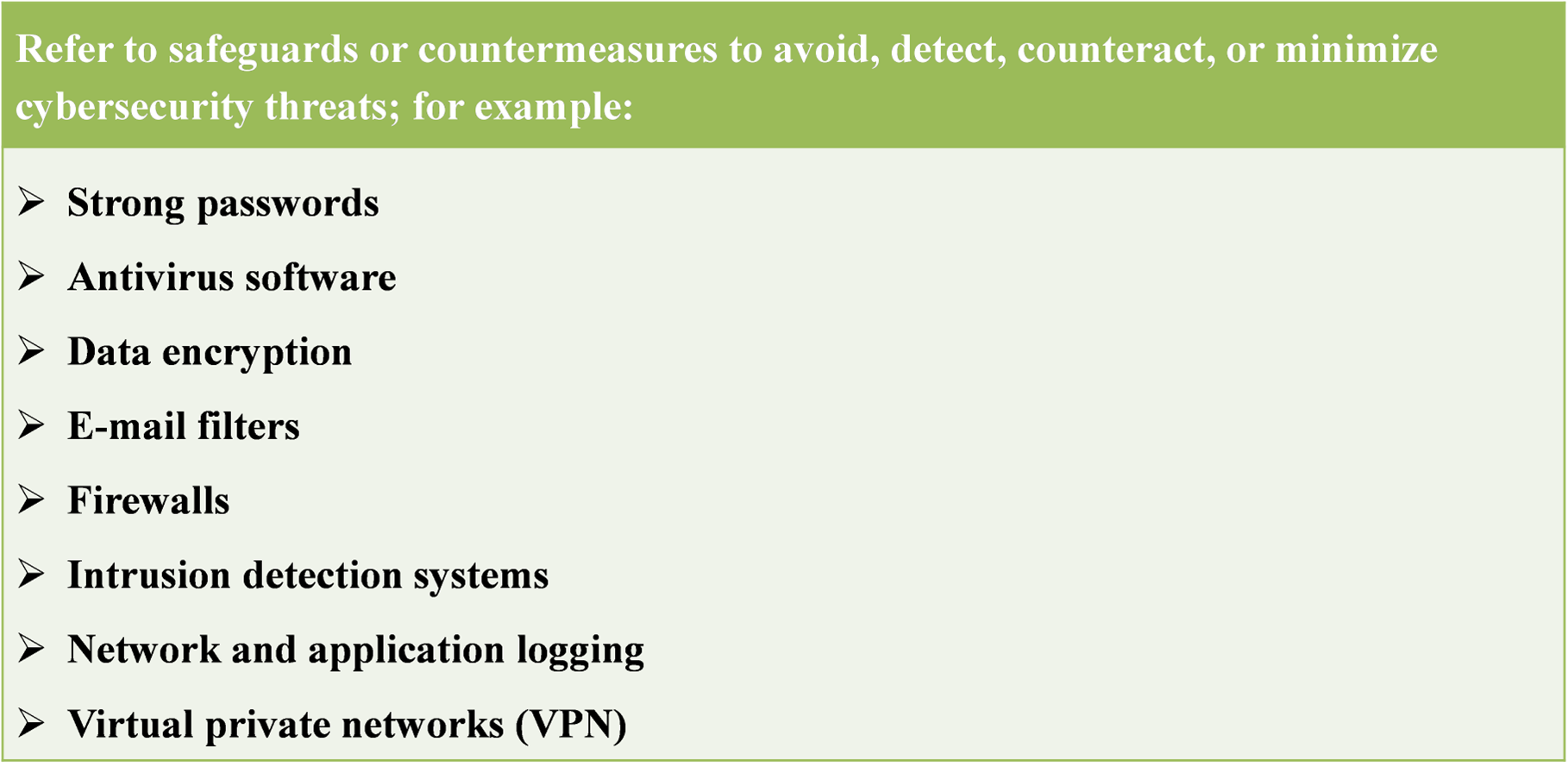 Refer to safeguards or countermeasures to avoid, detect, counteract, or minimize cybersecurity threats; for example:

➢ Strong passwords
➢ Antivirus software
➢ Data encryption
➢ E-mail filters
➢ Firewalls
➢ Intrusion detection systems
➢ Network and application logging
➢ Virtual private networks (VPN)